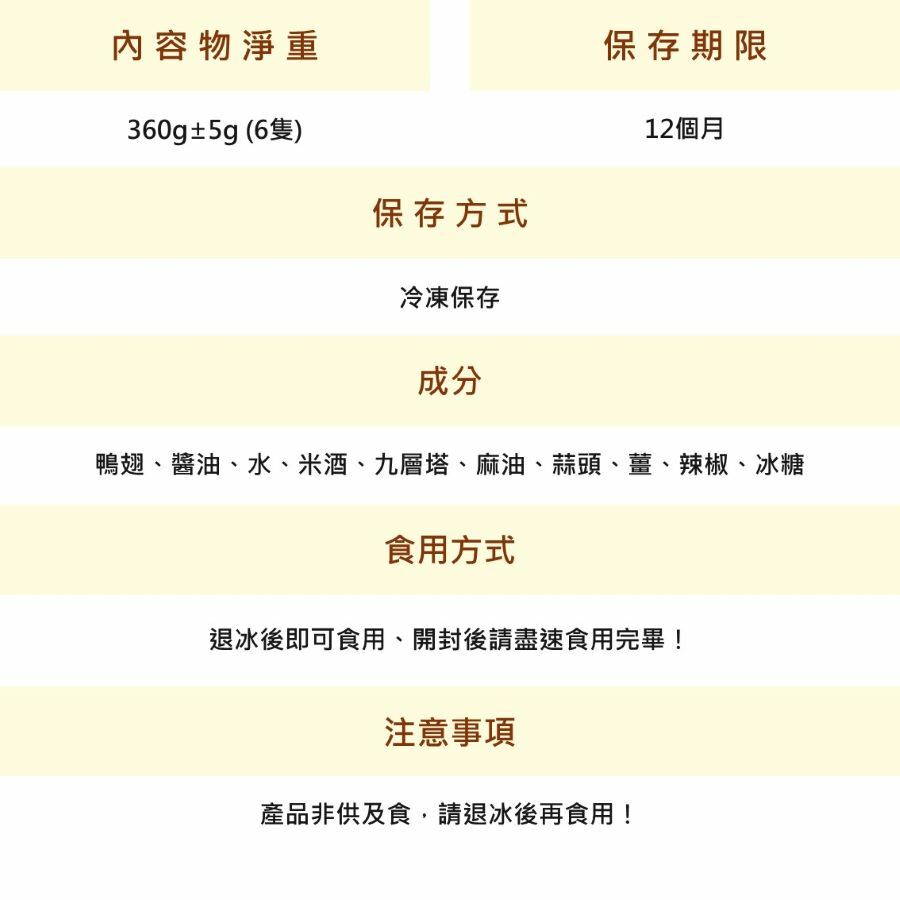 內容物淨重

360g±5g (6隻)

保存期限

12個月

保存方式

冷凍保存

成分

鴨翅、醬油、水、米酒、九層塔、麻油、蒜頭、薑、辣椒、冰糖

食用方式

退冰後即可食用、開封後請盡速食用完畢！

注意事項

產品非供及食，請退冰後再食用！